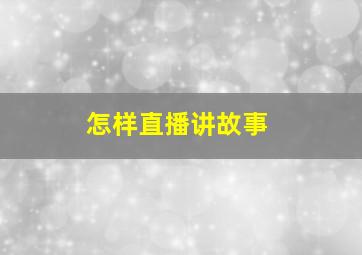 怎样直播讲故事